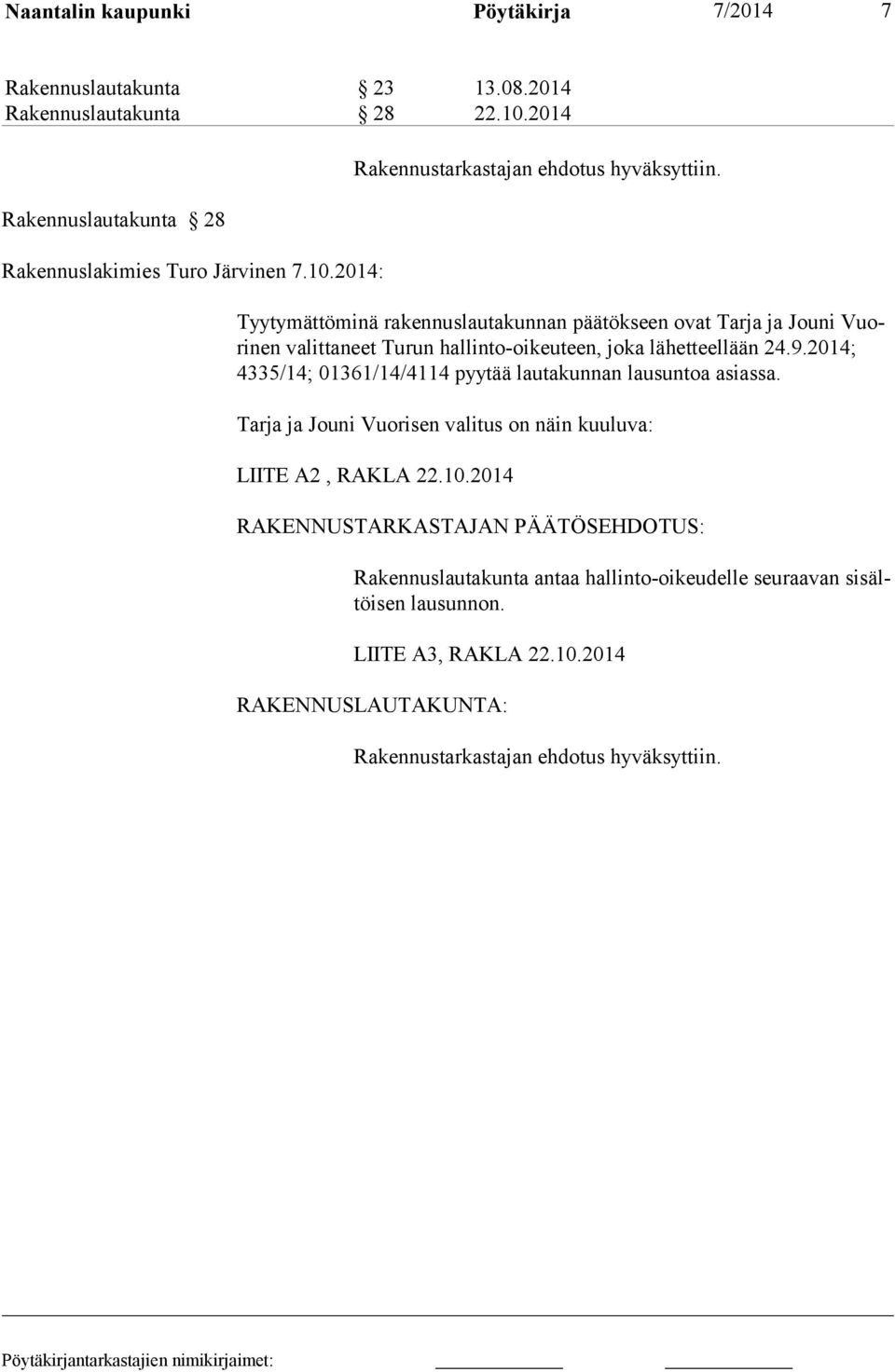 Naantalin kaupunki Pöytäkirja 7/2014 7

Rakennuslautakunta § 23 13.08.2014
Rakennuslautakunta § 28 22.10.2014

Rakennustarkastajan ehdotus hyväksyttiin.

Rakennuslautakunta § 28

Rakennuslakimies Turo Järvinen 7.10.2014:

Tyytymättöminä rakennuslautakunnan päätökseen ovat Tarja ja Jouni Vuorinen valittaneet Turun hallinto-oikeuteen, joka lähetteellään 24.9.2014; 4335/14; 01361/14/4114 pyytää lautakunnan lausuntoa asiassa.

Tarja ja Jouni Vuorisen valitus on näin kuuluva:

LIITE A2 , RAKLA 22.10.2014

RAKENNUSTARKASTAJAN PÄÄTÖSEHDOTUS:

Rakennuslautakunta antaa hallinto-oikeudelle seuraavan sisältöisen lausunnon.

LIITE A3, RAKLA 22.10.2014

RAKENNUSLAUTAKUNTA:

Rakennustarkastajan ehdotus hyväksyttiin.

Pöytäkirjantarkastajien nimikirjaimet: